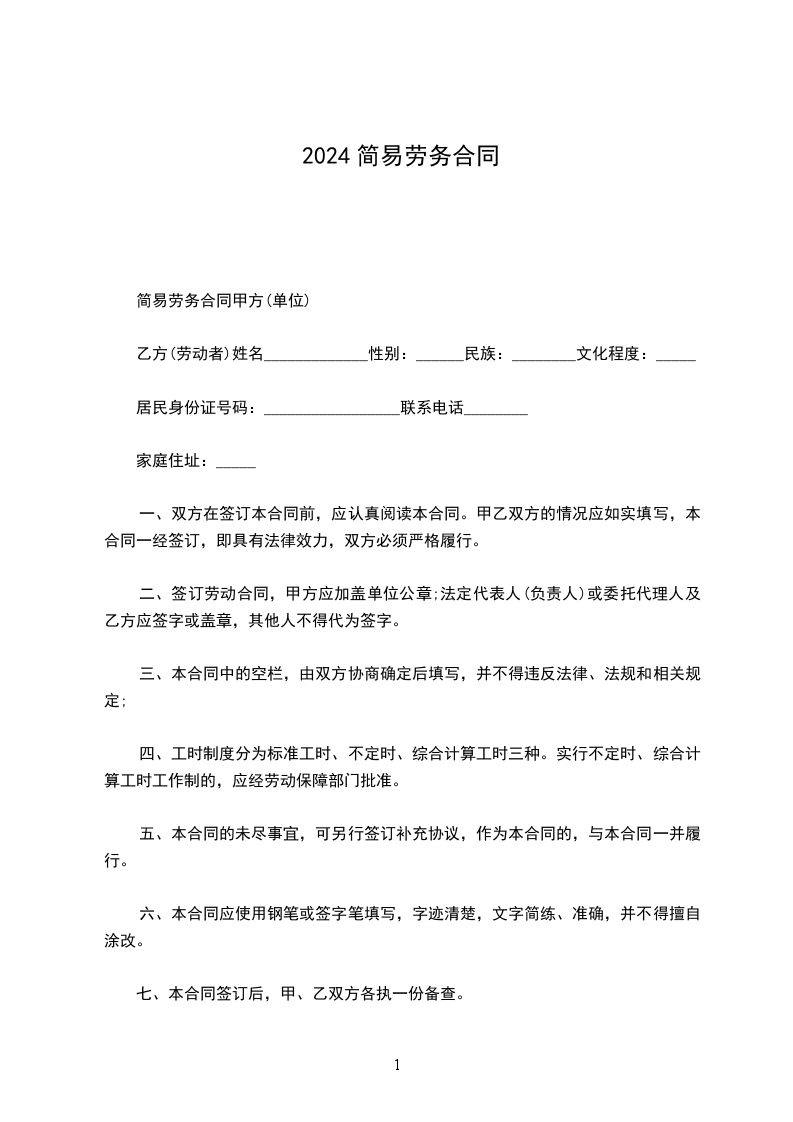 2024 简易劳务合同

简易劳务合同甲方(单位)

乙方(劳动者)姓名_____________性别：______民族：________文化程度：_____

居民身份证号码：_________________联系电话________

家庭住址：_____

一、双方在签订本合同前，应认真阅读本合同。甲乙双方的情况应如实填写，本合同一经签订，即具有法律效力，双方必须严格履行。

二、签订劳动合同，甲方应加盖单位公章;法定代表人(负责人)或委托代理人及乙方应签字或盖章，其他人不得代为签字。

三、本合同中的空栏，由双方协商确定后填写，并不得违反法律、法规和相关规定;

四、工时制度分为标准工时、不定时、综合计算工时三种。实行不定时、综合计算工时工作制的，应经劳动保障部门批准。

五、本合同的未尽事宜，可另行签订补充协议，作为本合同的，与本合同一并履行。

六、本合同应使用钢笔或签字笔填写，字迹清楚，文字简练、准确，并不得擅自涂改。

七、本合同签订后，甲、乙双方各执一份备查。

1